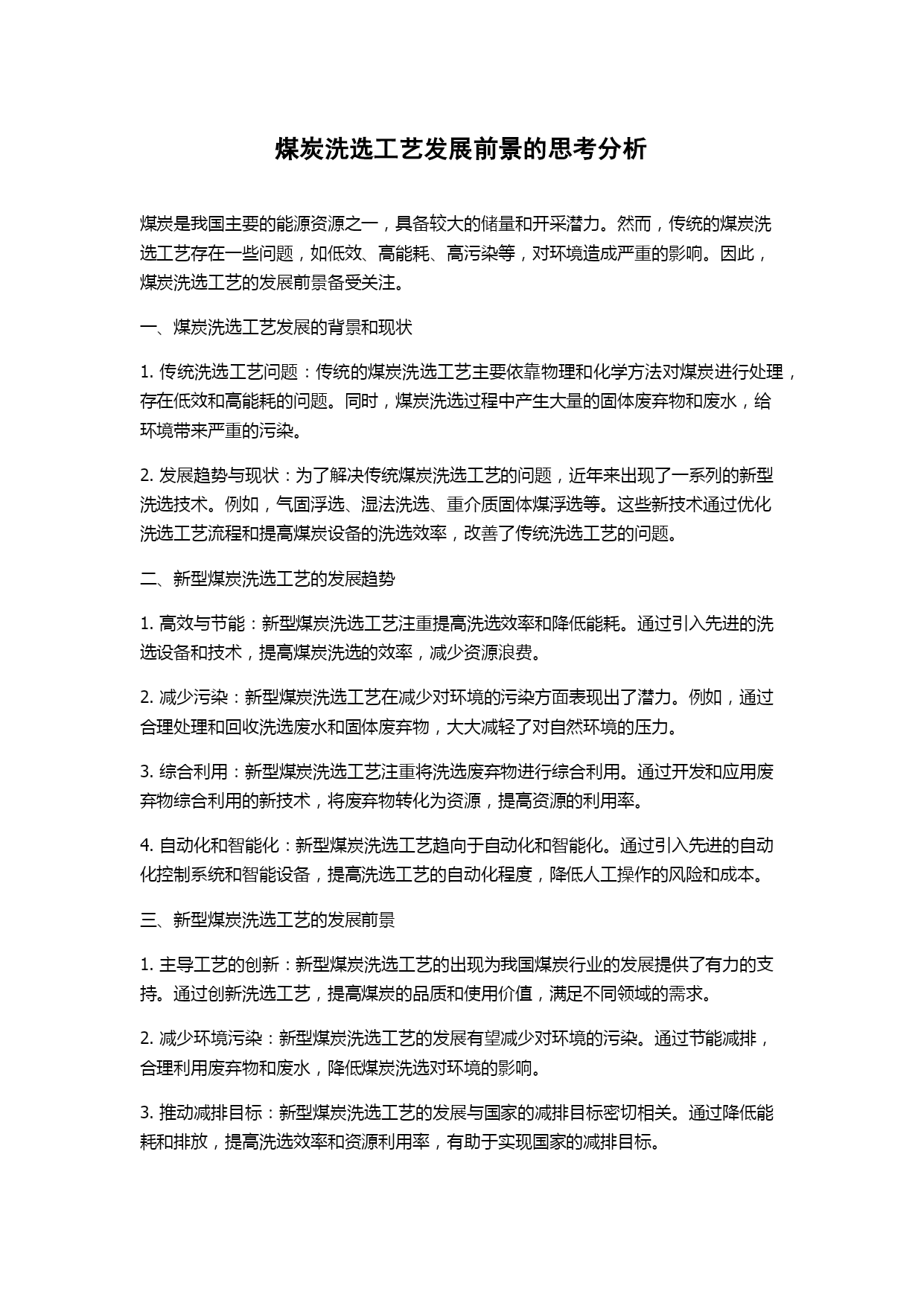 煤炭洗选工艺发展前景的思考分析

煤炭是我国主要的能源资源之一，具备较大的储量和开采潜力。然而，传统的煤炭洗选工艺存在一些问题，如低效、高能耗、高污染等，对环境造成严重的影响。因此，煤炭洗选工艺的发展前景备受关注。

一、煤炭洗选工艺发展的背景和现状

1. 传统洗选工艺问题：传统的煤炭洗选工艺主要依靠物理和化学方法对煤炭进行处理，存在低效和高能耗的问题。同时，煤炭洗选过程中产生大量的固体废弃物和废水，给环境带来严重的污染。

2. 发展趋势与现状：为了解决传统煤炭洗选工艺的问题，近年来出现了一系列的新型洗选技术。例如，气固浮选、湿法洗选、重介质固体煤浮选等。这些新技术通过优化洗选工艺流程和提高煤炭设备的洗选效率，改善了传统洗选工艺的问题。

二、新型煤炭洗选工艺的发展趋势

1. 高效与节能：新型煤炭洗选工艺注重提高洗选效率和降低能耗。通过引入先进的洗选设备和技术，提高煤炭洗选的效率，减少资源浪费。

2. 减少污染：新型煤炭洗选工艺在减少对环境的污染方面表现出了潜力。例如，通过合理处理和回收洗选废水和固体废弃物，大大减轻了对自然环境的压力。

3. 综合利用：新型煤炭洗选工艺注重将洗选废弃物进行综合利用。通过开发和应用废弃物综合利用的新技术，将废弃物转化为资源，提高资源的利用率。

4. 自动化和智能化：新型煤炭洗选工艺趋向于自动化和智能化。通过引入先进的自动化控制系统和智能设备，提高洗选工艺的自动化程度，降低人工操作的风险和成本。

三、新型煤炭洗选工艺的发展前景

1. 主导工艺的创新：新型煤炭洗选工艺的出现为我国煤炭行业的发展提供了有力的支持。通过创新洗选工艺，提高煤炭的品质和使用价值，满足不同领域的需求。

2. 减少环境污染：新型煤炭洗选工艺的发展有望减少对环境的污染。通过节能减排，合理利用废弃物和废水，降低煤炭洗选对环境的影响。

3. 推动减排目标：新型煤炭洗选工艺的发展与国家的减排目标密切相关。通过降低能耗和排放，提高洗选效率和资源利用率，有助于实现国家的减排目标。